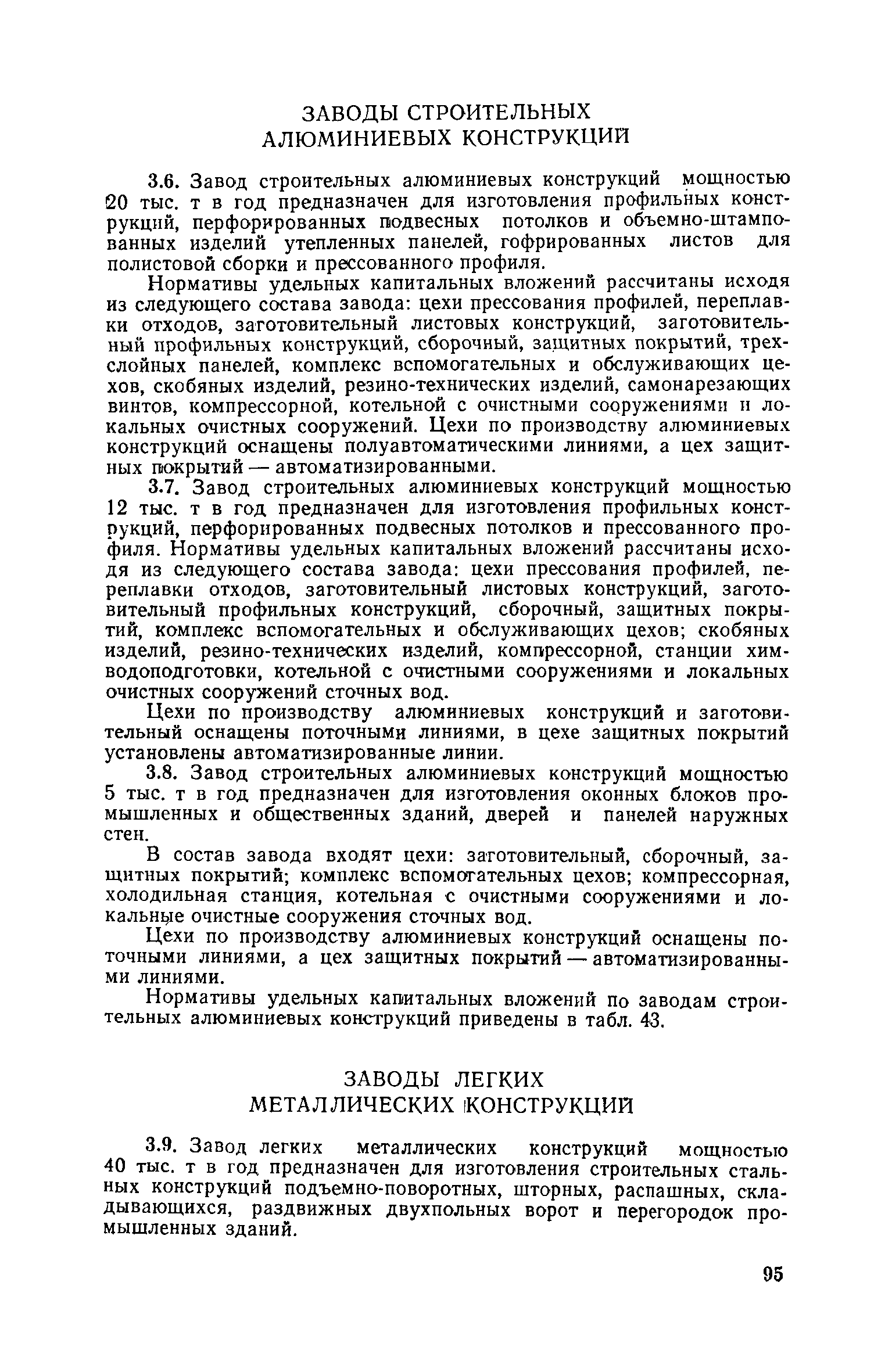 ЗАВОДЫ СТРОИТЕЛЬНЫХ АЛЮМИНИЕВЫХ КОНСТРУКЦИЙ

3.6. Завод строительных алюминиевых конструкций мощностью 20 тыс. т в год предназначен для изготовления профильных конструкций, перфорированных подвесных потолков и объемно-штампованных изделий утепленных панелей, гофрированных листов для полистовой сборки и прессованного профиля.

Нормативы удельных капитальных вложений рассчитаны исходя из следующего состава завода: цехи прессования профилей, переплавки отходов, заготовительный листовых конструкций, заготовительный профильных конструкций, сборочный, защитных покрытий, трехслойных панелей, комплекс вспомогательных и обслуживающих цехов, скобяных изделий, резино-технических изделий, самонарезающих винтов, компрессорной, котельной с очистными сооружениями и локальных очистных сооружений. Цехи по производству алюминиевых конструкций оснащены полуавтоматическими линиями, а цех защитных покрытий — автоматизированными.

3.7. Завод строительных алюминиевых конструкций мощностью 12 тыс. т в год предназначен для изготовления профильных конструкций, перфорированных подвесных потолков и прессованного профиля. Нормативы удельных капитальных вложений рассчитаны исходя из следующего состава завода: цехи прессования профилей, переплавки отходов, заготовительный листовых конструкций, заготовительный профильных конструкций, сборочный, защитных покрытий, комплекс вспомогательных и обслуживающих цехов; скобяных изделий, резино-технических изделий, компрессорной, станции химводоподготовки, котельной с очистными сооружениями и локальных очистных сооружений сточных вод.

Цехи по производству алюминиевых конструкций и заготовительный оснащены поточными линиями, в цехе защитных покрытий установлены автоматизированные линии.

3.8. Завод строительных алюминиевых конструкций мощностью 5 тыс. т в год предназначен для изготовления оконных блоков промышленных и общественных зданий, дверей и панелей наружных стен.

В состав завода входят цехи: заготовительный, сборочный, защитных покрытий; комплекс вспомогательных цехов; компрессорная, холодильная станция, котельная с очистными сооружениями и локальные очистные сооружения сточных вод.

Цехи по производству алюминиевых конструкций оснащены поточными линиями, а цех защитных покрытий — автоматизированными линиями.

Нормативы удельных капитальных вложений по заводам строительных алюминиевых конструкций приведены в табл. 43.

ЗАВОДЫ ЛЕГКИХ МЕТАЛЛИЧЕСКИХ КОНСТРУКЦИЙ

3.9. Завод легких металлических конструкций мощностью 40 тыс. т в год предназначен для изготовления строительных стальных конструкций подъемно-поворотных, шторных, распашных, складывающихся, раздвижных двухпольных ворот и перегородок промышленных зданий.

95